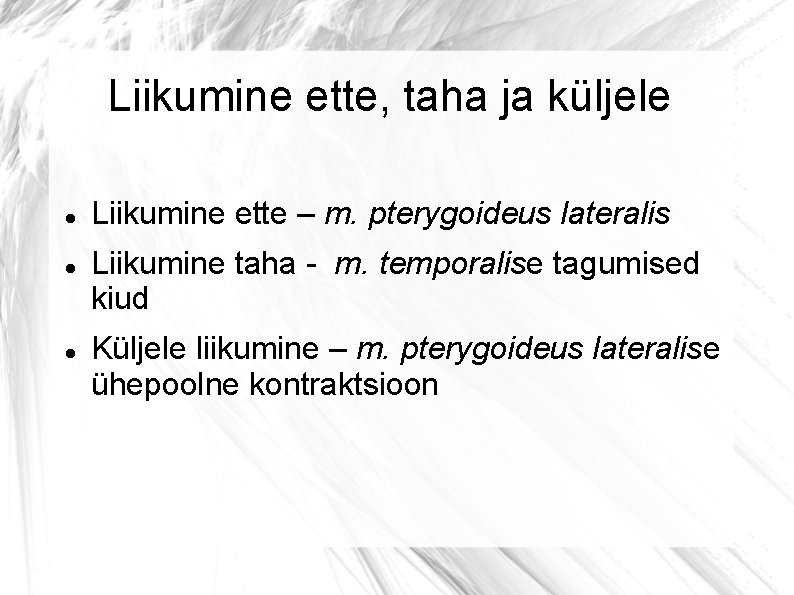 Liikumine ette, taha ja küljele

• Liikumine ette – m. pterygoideus lateralis
• Liikumine taha - m. temporalise tagumised kiud
• Küljele liikumine – m. pterygoideus lateralise ühepoolne kontraktsioon